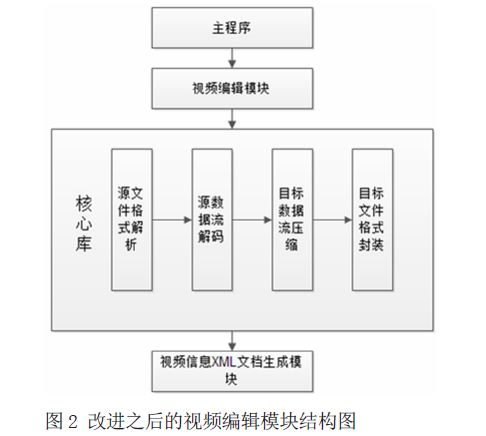 主程序

视频编辑模块

核心库

源文件格式解析

源数据流解码

目标数据流压缩

目标文件格式封装

视频信息XML文档生成模块

图 2 改进之后的视频编辑模块结构图